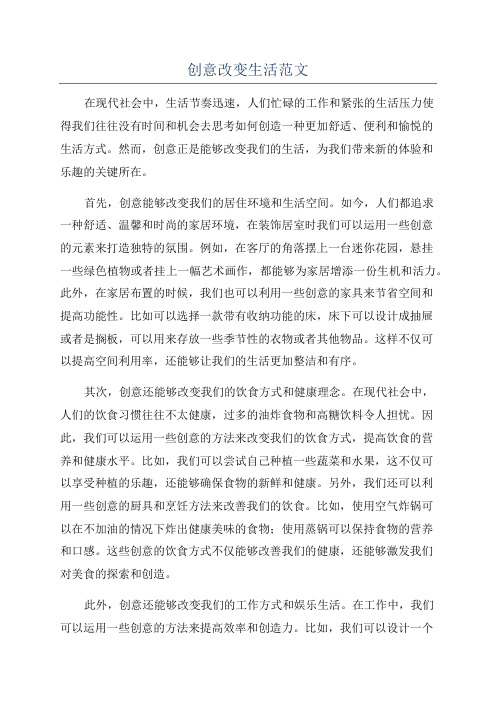 创意改变生活范文

在现代社会中，生活节奏迅速，人们忙碌的工作和紧张的生活压力使得我们往往没有时间和机会去思考如何创造一种更加舒适、便利和愉悦的生活方式。然而，创意正是能够改变我们的生活，为我们带来新的体验和乐趣的关键所在。

首先，创意能够改变我们的居住环境和生活空间。如今，人们都追求一种舒适、温馨和时尚的家居环境，在装饰居室时我们可以运用一些创意的元素来打造独特的氛围。例如，在客厅的角落摆上一台迷你花园，悬挂一些绿色植物或者挂上一幅艺术画作，都能够为家居增添一份生机和活力。此外，在家居布置的时候，我们也可以利用一些创意的家具来节省空间和提高功能性。比如可以选择一款带有收纳功能的床，床下可以设计成抽屉或者是搁板，可以用来存放一些季节性的衣物或者其他物品。这样不仅可以提高空间利用率，还能够让我们的生活更加整洁和有序。

其次，创意还能够改变我们的饮食方式和健康理念。在现代社会中，人们的饮食习惯往往不太健康，过多的油炸食物和高糖饮料令人担忧。因此，我们可以运用一些创意的方法来改变我们的饮食方式，提高饮食的营养和健康水平。比如，我们可以尝试自己种植一些蔬菜和水果，这不仅可以享受种植的乐趣，还能够确保食物的新鲜和健康。另外，我们还可以利用一些创意的厨具和烹饪方法来改善我们的饮食。比如，使用空气炸锅可以在不加油的情况下炸出健康美味的食物；使用蒸锅可以保持食物的营养和口感。这些创意的饮食方式不仅能够改善我们的健康，还能够激发我们对美食的探索和创造。

此外，创意还能够改变我们的工作方式和娱乐生活。在工作中，我们可以运用一些创意的方法来提高效率和创造力。比如，我们可以设计一个